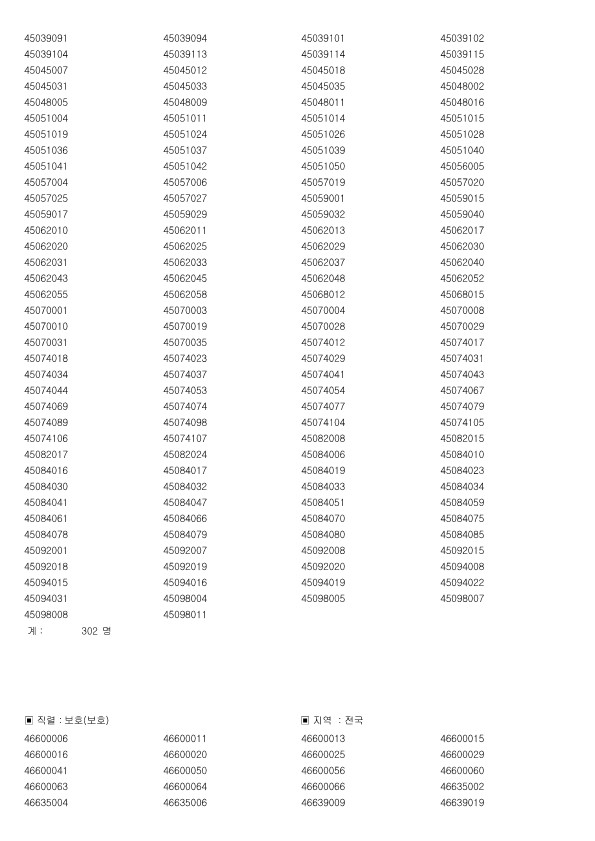 | | | | |
|---|---|---|---|
| 45039091 | 45039094 | 45039101 | 45039102 |
| 45039104 | 45039113 | 45039114 | 45039115 |
| 45045007 | 45045012 | 45045018 | 45045028 |
| 45045031 | 45045033 | 45045035 | 45048002 |
| 45048005 | 45048009 | 45048011 | 45048016 |
| 45051004 | 45051011 | 45051014 | 45051015 |
| 45051019 | 45051024 | 45051026 | 45051028 |
| 45051036 | 45051037 | 45051039 | 45051040 |
| 45051041 | 45051042 | 45051050 | 45056005 |
| 45057004 | 45057006 | 45057019 | 45057020 |
| 45057025 | 45057027 | 45059001 | 45059015 |
| 45059017 | 45059029 | 45059032 | 45059040 |
| 45062010 | 45062011 | 45062013 | 45062017 |
| 45062020 | 45062025 | 45062029 | 45062030 |
| 45062031 | 45062033 | 45062037 | 45062040 |
| 45062043 | 45062045 | 45062048 | 45062052 |
| 45062055 | 45062058 | 45068012 | 45068015 |
| 45070001 | 45070003 | 45070004 | 45070008 |
| 45070010 | 45070019 | 45070028 | 45070029 |
| 45070031 | 45070035 | 45074012 | 45074017 |
| 45074018 | 45074023 | 45074029 | 45074031 |
| 45074034 | 45074037 | 45074041 | 45074043 |
| 45074044 | 45074053 | 45074054 | 45074067 |
| 45074069 | 45074074 | 45074077 | 45074079 |
| 45074089 | 45074098 | 45074104 | 45074105 |
| 45074106 | 45074107 | 45082008 | 45082015 |
| 45082017 | 45082024 | 45084006 | 45084010 |
| 45084016 | 45084017 | 45084019 | 45084023 |
| 45084030 | 45084032 | 45084033 | 45084034 |
| 45084041 | 45084047 | 45084051 | 45084059 |
| 45084061 | 45084066 | 45084070 | 45084075 |
| 45084078 | 45084079 | 45084080 | 45084085 |
| 45092001 | 45092007 | 45092008 | 45092015 |
| 45092018 | 45092019 | 45092020 | 45094008 |
| 45094015 | 45094016 | 45094019 | 45094022 |
| 45094031 | 45098004 | 45098005 | 45098007 |
| 45098008 | 45098011 | | |

계 : 302 명

▣ 직렬 : 보호(보호)　　▣ 지역 : 전국

| | | | |
|---|---|---|---|
| 46600006 | 46600011 | 46600013 | 46600015 |
| 46600016 | 46600020 | 46600025 | 46600029 |
| 46600041 | 46600050 | 46600056 | 46600060 |
| 46600063 | 46600064 | 46600066 | 46635002 |
| 46635004 | 46635006 | 46639009 | 46639019 |